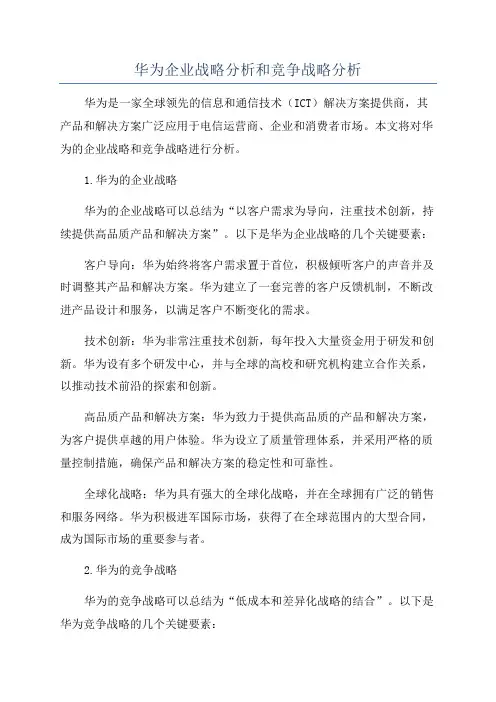 华为企业战略分析和竞争战略分析

华为是一家全球领先的信息和通信技术（ICT）解决方案提供商，其产品和解决方案广泛应用于电信运营商、企业和消费者市场。本文将对华为的企业战略和竞争战略进行分析。

1.华为的企业战略

华为的企业战略可以总结为“以客户需求为导向，注重技术创新，持续提供高品质产品和解决方案”。以下是华为企业战略的几个关键要素：

客户导向：华为始终将客户需求置于首位，积极倾听客户的声音并及时调整其产品和解决方案。华为建立了一套完善的客户反馈机制，不断改进产品设计和服务，以满足客户不断变化的需求。

技术创新：华为非常注重技术创新，每年投入大量资金用于研发和创新。华为设有多个研发中心，并与全球的高校和研究机构建立合作关系，以推动技术前沿的探索和创新。

高品质产品和解决方案：华为致力于提供高品质的产品和解决方案，为客户提供卓越的用户体验。华为设立了质量管理体系，并采用严格的质量控制措施，确保产品和解决方案的稳定性和可靠性。

全球化战略：华为具有强大的全球化战略，并在全球拥有广泛的销售和服务网络。华为积极进军国际市场，获得了在全球范围内的大型合同，成为国际市场的重要参与者。

2.华为的竞争战略

华为的竞争战略可以总结为“低成本和差异化战略的结合”。以下是华为竞争战略的几个关键要素：